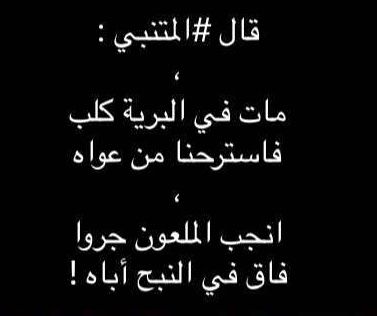 قال #المتنبي :

،

مات في البرية كلب
فاسترحنا من عواه

،

انجب الملعون جروا
فاق في النبح أباه !